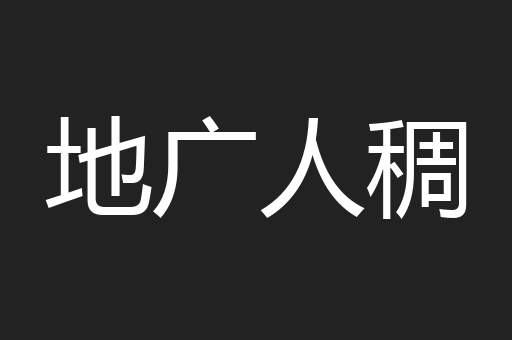 地广人稠